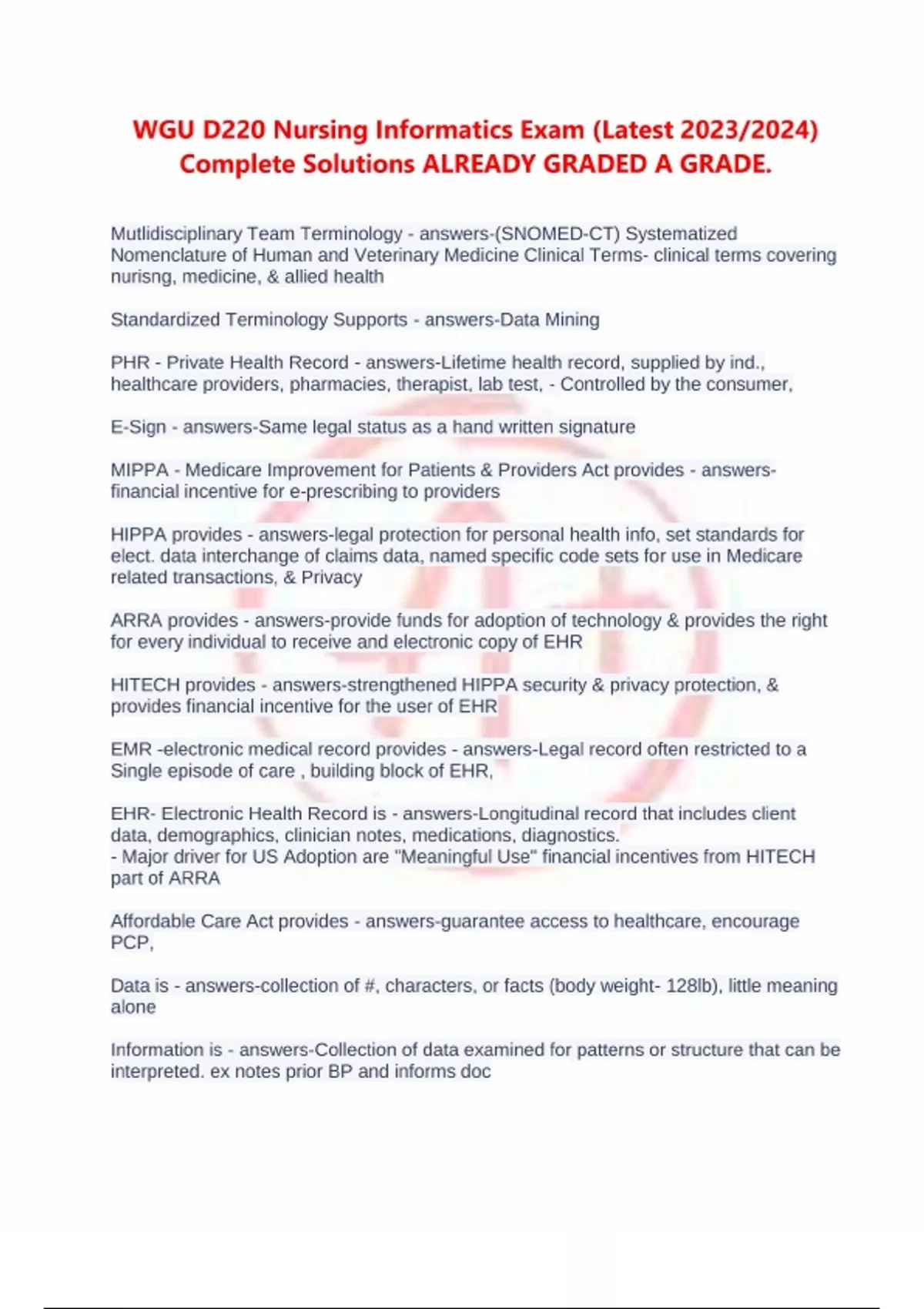 WGU D220 Nursing Informatics Exam (Latest 2023/2024) Complete Solutions ALREADY GRADED A GRADE.

Mutlidisciplinary Team Terminology - answers-(SNOMED-CT) Systematized Nomenclature of Human and Veterinary Medicine Clinical Terms- clinical terms covering nurisng, medicine, & allied health

Standardized Terminology Supports - answers-Data Mining

PHR - Private Health Record - answers-Lifetime health record, supplied by ind., healthcare providers, pharmacies, therapist, lab test, - Controlled by the consumer,

E-Sign - answers-Same legal status as a hand written signature

MIPPA - Medicare Improvement for Patients & Providers Act provides - answers-financial incentive for e-prescribing to providers

HIPPA provides - answers-legal protection for personal health info, set standards for elect. data interchange of claims data, named specific code sets for use in Medicare related transactions, & Privacy

ARRA provides - answers-provide funds for adoption of technology & provides the right for every individual to receive and electronic copy of EHR

HITECH provides - answers-strengthened HIPPA security & privacy protection, & provides financial incentive for the user of EHR

EMR -electronic medical record provides - answers-Legal record often restricted to a Single episode of care , building block of EHR,

EHR- Electronic Health Record is - answers-Longitudinal record that includes client data, demographics, clinician notes, medications, diagnostics.
- Major driver for US Adoption are "Meaningful Use" financial incentives from HITECH part of ARRA

Affordable Care Act provides - answers-guarantee access to healthcare, encourage PCP,

Data is - answers-collection of #, characters, or facts (body weight- 128lb), little meaning alone

Information is - answers-Collection of data examined for patterns or structure that can be interpreted. ex notes prior BP and informs doc